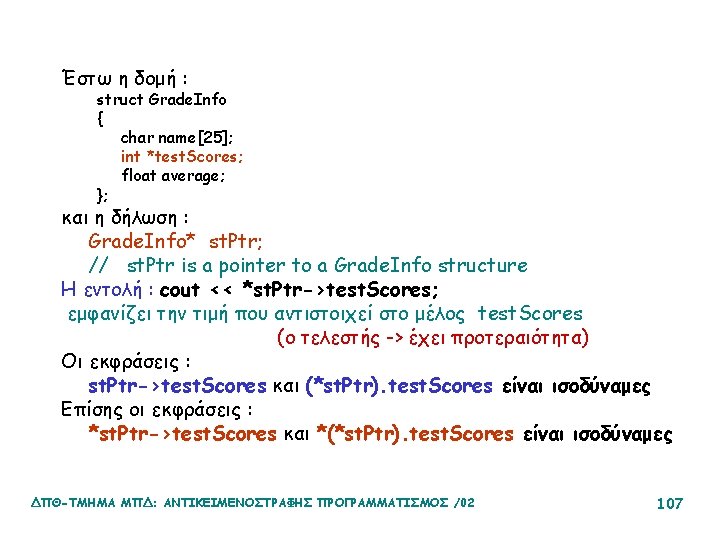 Έστω η δομή :
struct GradeInfo
{
char name[25];
int *testScores;
float average;
};
και η δήλωση :
GradeInfo* stPtr;
// stPtr is a pointer to a GradeInfo structure
Η εντολή : cout << *stPtr->testScores;
εμφανίζει την τιμή που αντιστοιχεί στο μέλος testScores
(ο τελεστής -> έχει προτεραιότητα)
Οι εκφράσεις :
stPtr->testScores και (*stPtr).testScores είναι ισοδύναμες
Επίσης οι εκφράσεις :
*stPtr->testScores και *(*stPtr).testScores είναι ισοδύναμες

ΔΠΘ-ΤΜΗΜΑ ΜΠΔ: ΑΝΤΙΚΕΙΜΕΝΟΣΤΡΑΦΗΣ ΠΡΟΓΡΑΜΜΑΤΙΣΜΟΣ /02
107